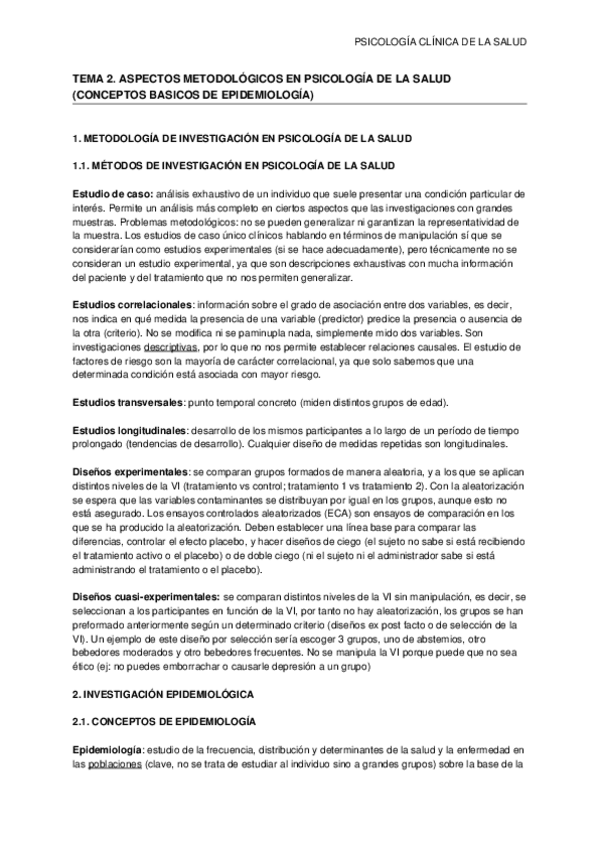 PSICOLOGÍA CLÍNICA DE LA SALUD

TEMA 2. ASPECTOS METODOLÓGICOS EN PSICOLOGÍA DE LA SALUD (CONCEPTOS BASICOS DE EPIDEMIOLOGÍA)

1. METODOLOGÍA DE INVESTIGACIÓN EN PSICOLOGÍA DE LA SALUD

1.1. MÉTODOS DE INVESTIGACIÓN EN PSICOLOGÍA DE LA SALUD

Estudio de caso: análisis exhaustivo de un individuo que suele presentar una condición particular de interés. Permite un análisis más completo en ciertos aspectos que las investigaciones con grandes muestras. Problemas metodológicos: no se pueden generalizar ni garantizan la representatividad de la muestra. Los estudios de caso único clínicos hablando en términos de manipulación sí que se considerarían como estudios experimentales (si se hace adecuadamente), pero técnicamente no se consideran un estudio experimental, ya que son descripciones exhaustivas con mucha información del paciente y del tratamiento que no nos permiten generalizar.

Estudios correlacionales: información sobre el grado de asociación entre dos variables, es decir, nos indica en qué medida la presencia de una variable (predictor) predice la presencia o ausencia de la otra (criterio). No se modifica ni se paminupla nada, simplemente mido dos variables. Son investigaciones descriptivas, por lo que no nos permite establecer relaciones causales. El estudio de factores de riesgo son la mayoría de carácter correlacional, ya que solo sabemos que una determinada condición está asociada con mayor riesgo.

Estudios transversales: punto temporal concreto (miden distintos grupos de edad).

Estudios longitudinales: desarrollo de los mismos participantes a lo largo de un período de tiempo prolongado (tendencias de desarrollo). Cualquier diseño de medidas repetidas son longitudinales.

Diseños experimentales: se comparan grupos formados de manera aleatoria, y a los que se aplican distintos niveles de la VI (tratamiento vs control; tratamiento 1 vs tratamiento 2). Con la aleatorización se espera que las variables contaminantes se distribuyan por igual en los grupos, aunque esto no está asegurado. Los ensayos controlados aleatorizados (ECA) son ensayos de comparación en los que se ha producido la aleatorización. Deben establecer una línea base para comparar las diferencias, controlar el efecto placebo, y hacer diseños de ciego (el sujeto no sabe si está recibiendo el tratamiento activo o el placebo) o de doble ciego (ni el sujeto ni el administrador sabe si está administrando el tratamiento o el placebo).

Diseños cuasi-experimentales: se comparan distintos niveles de la VI sin manipulación, es decir, se seleccionan a los participantes en función de la VI, por tanto no hay aleatorización, los grupos se han preformado anteriormente según un determinado criterio (diseños ex post facto o de selección de la VI). Un ejemplo de este diseño por selección sería escoger 3 grupos, uno de abstemios, otro bebedores moderados y otro bebedores frecuentes. No se manipula la VI porque puede que no sea ético (ej: no puedes emborrachar o causarle depresión a un grupo)

2. INVESTIGACIÓN EPIDEMIOLÓGICA

2.1. CONCEPTOS DE EPIDEMIOLOGÍA

Epidemiología: estudio de la frecuencia, distribución y determinantes de la salud y la enfermedad en las poblaciones (clave, no se trata de estudiar al individuo sino a grandes grupos) sobre la base de la